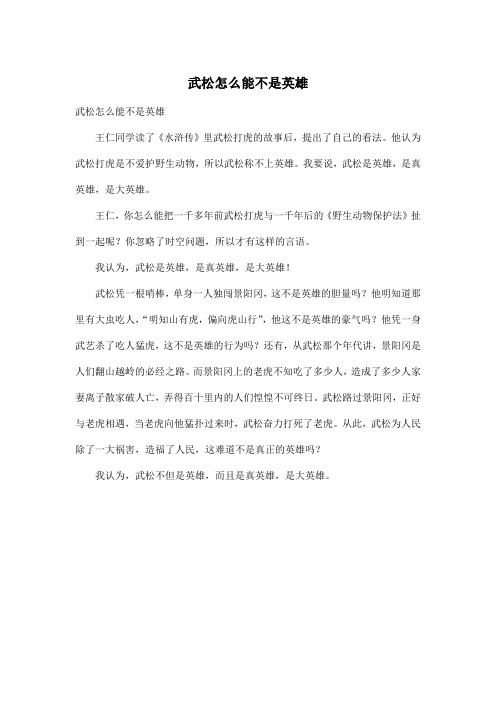 武松怎么能不是英雄

武松怎么能不是英雄

王仁同学读了《水浒传》里武松打虎的故事后，提出了自己的看法。他认为武松打虎是不爱护野生动物，所以武松称不上英雄。我要说，武松是英雄，是真英雄，是大英雄。

王仁，你怎么能把一千多年前武松打虎与一千年后的《野生动物保护法》扯到一起呢？你忽略了时空问题，所以才有这样的言语。

我认为，武松是英雄，是真英雄，是大英雄！

武松凭一根哨棒，单身一人独闯景阳冈，这不是英雄的胆量吗？他明知道那里有大虫吃人，“明知山有虎，偏向虎山行”，他这不是英雄的豪气吗？他凭一身武艺杀了吃人猛虎，这不是英雄的行为吗？还有，从武松那个年代讲，景阳冈是人们翻山越岭的必经之路。而景阳冈上的老虎不知吃了多少人，造成了多少人家妻离子散家破人亡，弄得百十里内的人们惶惶不可终日。武松路过景阳冈，正好与老虎相遇，当老虎向他猛扑过来时，武松奋力打死了老虎。从此，武松为人民除了一大祸害，造福了人民，这难道不是真正的英雄吗？

我认为，武松不但是英雄，而且是真英雄，是大英雄。